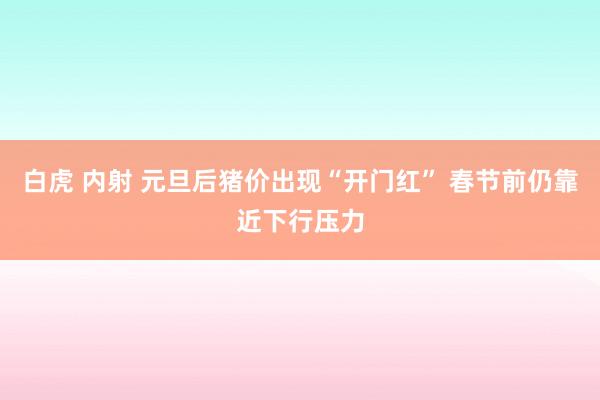 白虎 内射 元旦后猪价出现“开门红” 春节前仍靠近下行压力